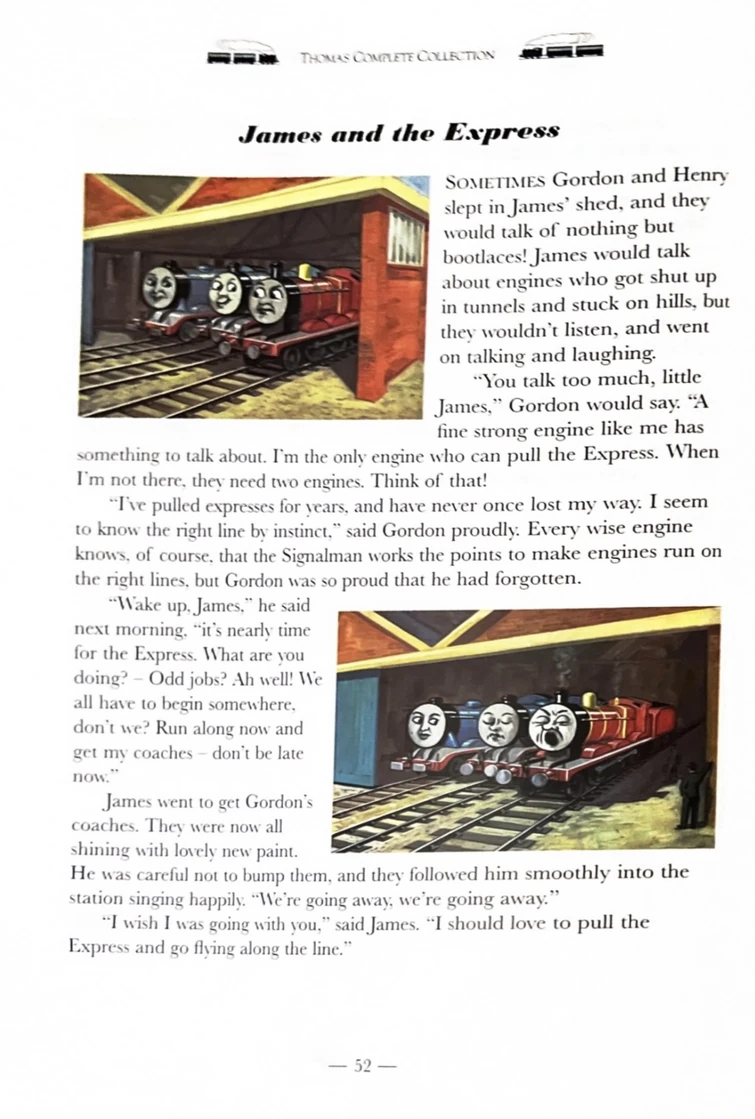 THOMAS COMPLETE COLLECTION

James and the Express

SOMETIMES Gordon and Henry slept in James' shed, and they would talk of nothing but bootlaces! James would talk about engines who got shut up in tunnels and stuck on hills, but they wouldn't listen, and went on talking and laughing.

"You talk too much, little James," Gordon would say. "A fine strong engine like me has something to talk about. I'm the only engine who can pull the Express. When I'm not there, they need two engines. Think of that!

"I've pulled expresses for years, and have never once lost my way. I seem to know the right line by instinct," said Gordon proudly. Every wise engine knows, of course, that the Signalman works the points to make engines run on the right lines, but Gordon was so proud that he had forgotten.

"Wake up, James," he said next morning, "it's nearly time for the Express. What are you doing? – Odd jobs? Ah well! We all have to begin somewhere, don't we? Run along now and get my coaches – don't be late now."

James went to get Gordon's coaches. They were now all shining with lovely new paint. He was careful not to bump them, and they followed him smoothly into the station singing happily. "We're going away, we're going away."

"I wish I was going with you," said James. "I should love to pull the Express and go flying along the line."

— 52 —